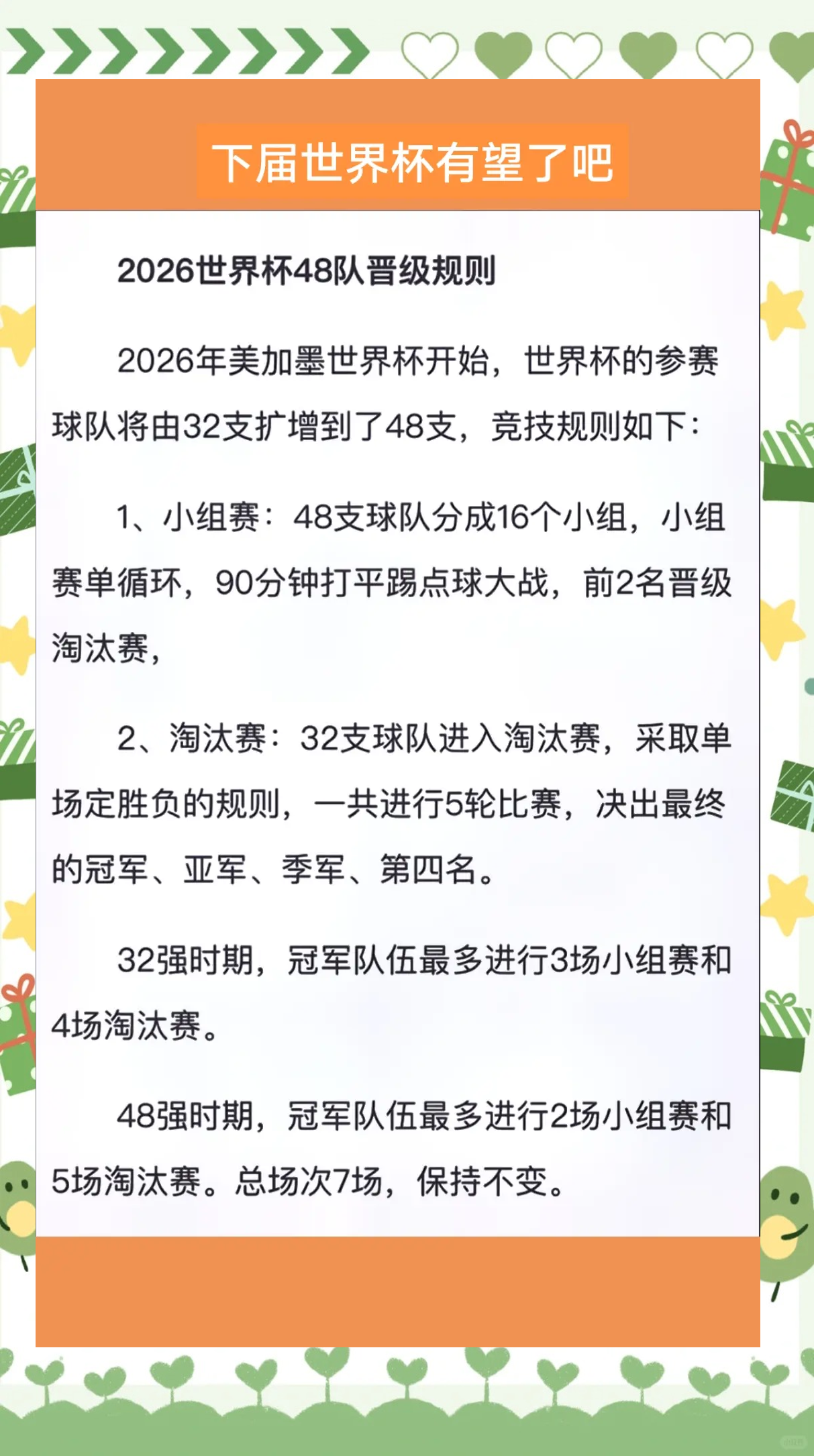 下届世界杯有望了吧

2026世界杯48队晋级规则

2026年美加墨世界杯开始，世界杯的参赛球队将由32支扩增到了48支，竞技规则如下：

1、小组赛：48支球队分成16个小组，小组赛单循环，90分钟打平踢点球大战，前2名晋级淘汰赛，

2、淘汰赛：32支球队进入淘汰赛，采取单场定胜负的规则，一共进行5轮比赛，决出最终的冠军、亚军、季军、第四名。

32强时期，冠军队伍最多进行3场小组赛和4场淘汰赛。

48强时期，冠军队伍最多进行2场小组赛和5场淘汰赛。总场次7场，保持不变。